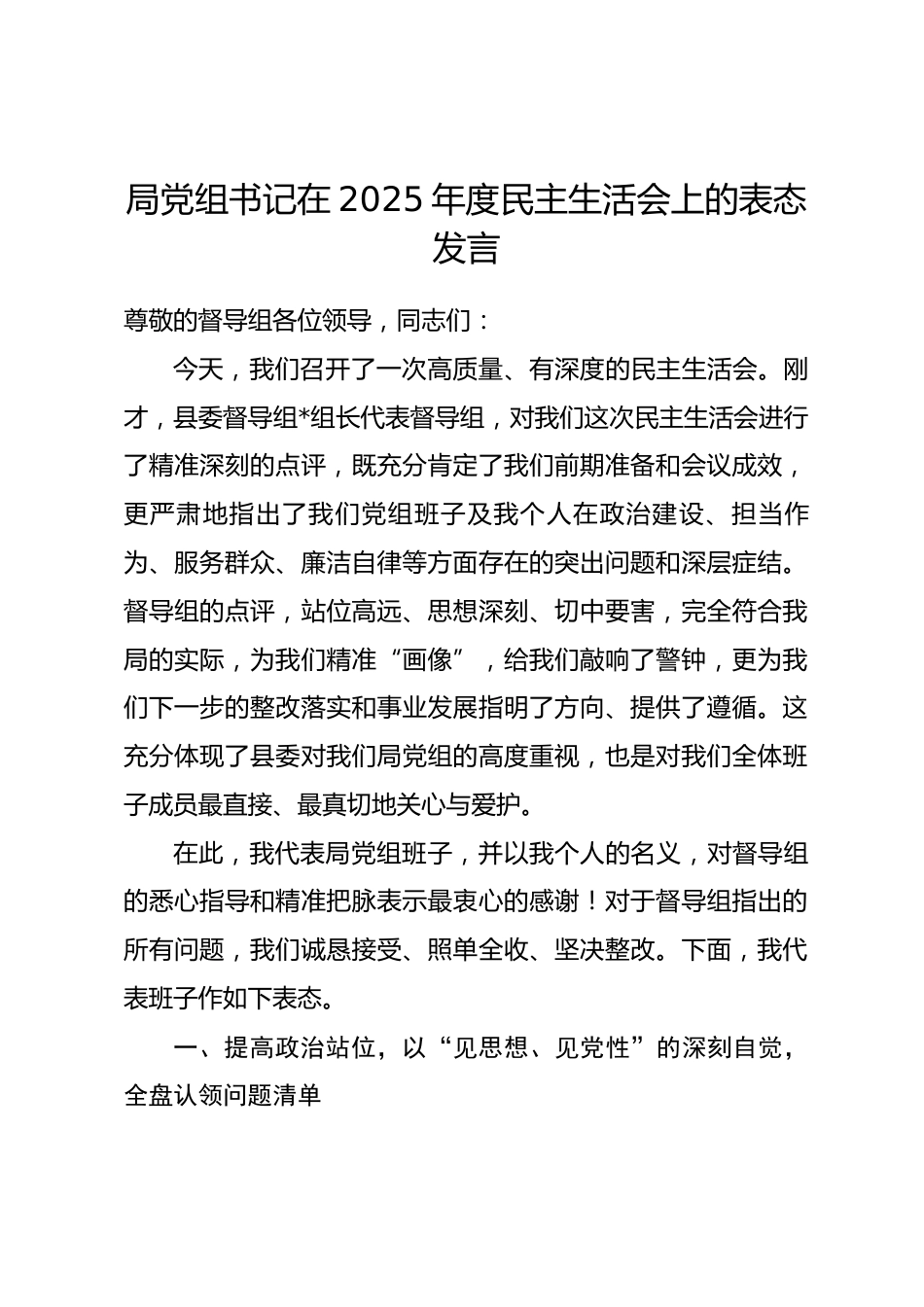 局党组书记在 2025 年度民主生活会上的表态发言

尊敬的督导组各位领导，同志们：

今天，我们召开了一次高质量、有深度的民主生活会。刚才，县委督导组*组长代表督导组，对我们这次民主生活会进行了精准深刻的点评，既充分肯定了我们前期准备和会议成效，更严肃地指出了我们党组班子及我个人在政治建设、担当作为、服务群众、廉洁自律等方面存在的突出问题和深层症结。督导组的点评，站位高远、思想深刻、切中要害，完全符合我局的实际，为我们精准“画像”，给我们敲响了警钟，更为我们下一步的整改落实和事业发展指明了方向、提供了遵循。这充分体现了县委对我们局党组的高度重视，也是对我们全体班子成员最直接、最真切地关心与爱护。

在此，我代表局党组班子，并以我个人的名义，对督导组的悉心指导和精准把脉表示最衷心的感谢！对于督导组指出的所有问题，我们诚恳接受、照单全收、坚决整改。下面，我代表班子作如下表态。

一、提高政治站位，以“见思想、见党性”的深刻自觉，全盘认领问题清单